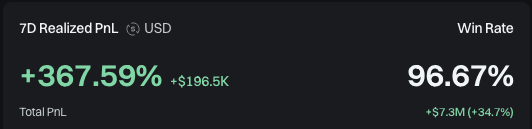 7D Realized PnL USD

Win Rate

+367.59% +$196.5K

96.67%

Total PnL

+$7.3M (+34.7%)